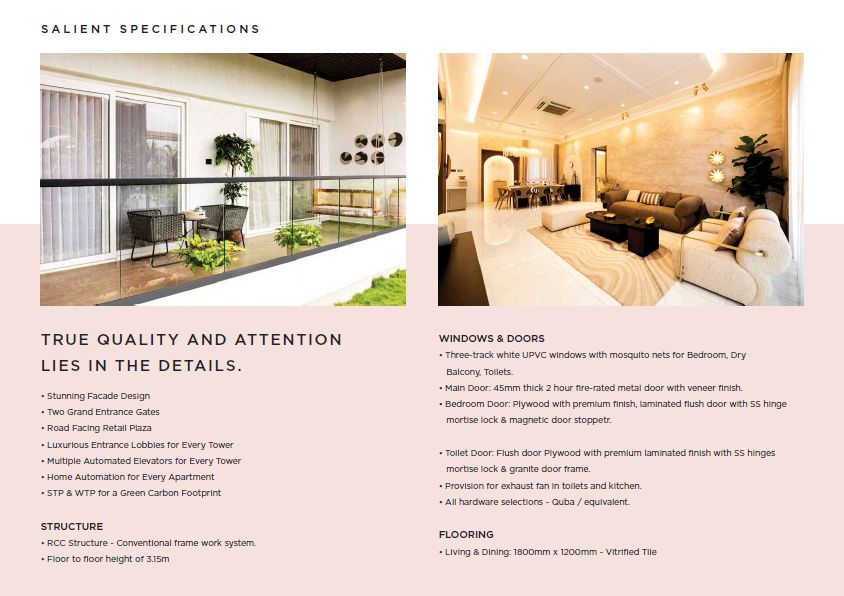 SALIENT SPECIFICATIONS

TRUE QUALITY AND ATTENTION LIES IN THE DETAILS.

• Stunning Facade Design
• Two Grand Entrance Gates
• Road Facing Retail Plaza
• Luxurious Entrance Lobbies for Every Tower
• Multiple Automated Elevators for Every Tower
• Home Automation for Every Apartment
• STP & WTP for a Green Carbon Footprint

STRUCTURE
• RCC Structure - Conventional frame work system.
• Floor to floor height of 3.15m

WINDOWS & DOORS
• Three-track white UPVC windows with mosquito nets for Bedroom, Dry Balcony, Toilets.
• Main Door: 45mm thick 2 hour fire-rated metal door with veneer finish.
• Bedroom Door: Plywood with premium finish, laminated flush door with SS hinge mortise lock & magnetic door stoppetr.

• Toilet Door: Flush door Plywood with premium laminated finish with SS hinges mortise lock & granite door frame.
• Provision for exhaust fan in toilets and kitchen.
• All hardware selections - Quba / equivalent.

FLOORING
• Living & Dining: 1800mm x 1200mm - Vitrified Tile